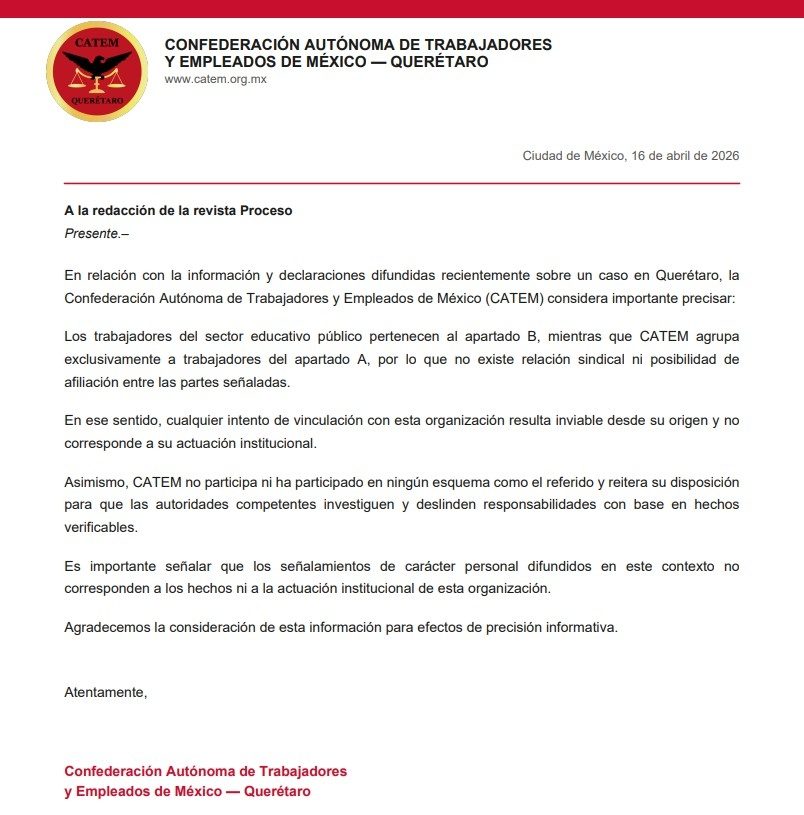 CATEM
QUERÉTARO

CONFEDERACIÓN AUTÓNOMA DE TRABAJADORES
Y EMPLEADOS DE MÉXICO — QUERÉTARO
www.catem.org.mx

Ciudad de México, 16 de abril de 2026

A la redacción de la revista Proceso
Presente.–

En relación con la información y declaraciones difundidas recientemente sobre un caso en Querétaro, la Confederación Autónoma de Trabajadores y Empleados de México (CATEM) considera importante precisar:

Los trabajadores del sector educativo público pertenecen al apartado B, mientras que CATEM agrupa exclusivamente a trabajadores del apartado A, por lo que no existe relación sindical ni posibilidad de afiliación entre las partes señaladas.

En ese sentido, cualquier intento de vinculación con esta organización resulta inviable desde su origen y no corresponde a su actuación institucional.

Asimismo, CATEM no participa ni ha participado en ningún esquema como el referido y reitera su disposición para que las autoridades competentes investiguen y deslinden responsabilidades con base en hechos verificables.

Es importante señalar que los señalamientos de carácter personal difundidos en este contexto no corresponden a los hechos ni a la actuación institucional de esta organización.

Agradecemos la consideración de esta información para efectos de precisión informativa.

Atentamente,

Confederación Autónoma de Trabajadores
y Empleados de México — Querétaro